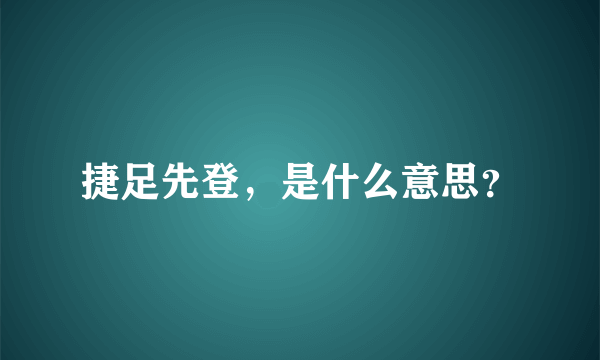 捷足先登，是什么意思?